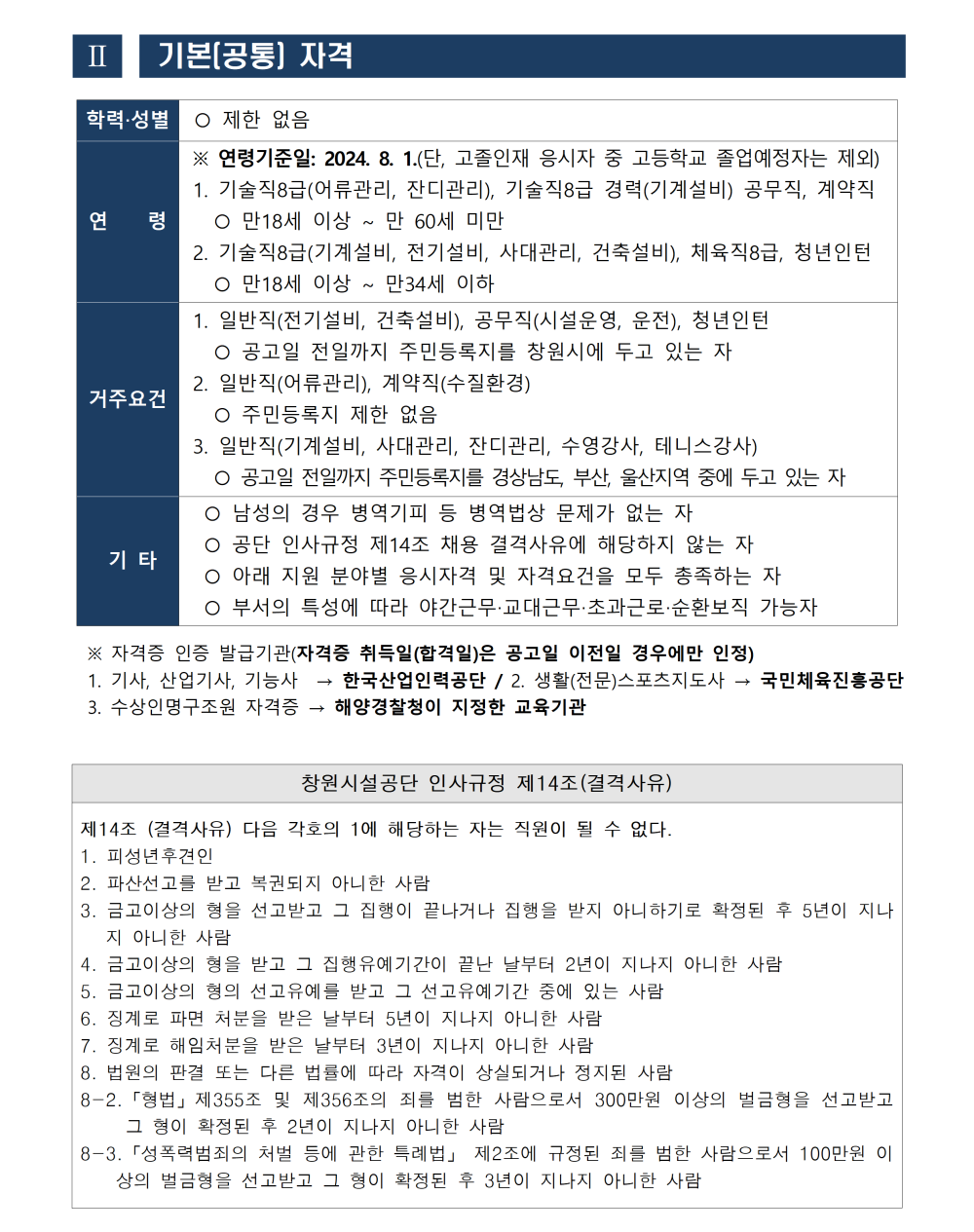 Ⅱ 기본[공통] 자격

| 학력·성별 | ○ 제한 없음 |
|---|---|
| 연 령 | ※ 연령기준일: 2024. 8. 1.(단, 고졸인재 응시자 중 고등학교 졸업예정자는 제외) 1. 기술직8급(어류관리, 잔디관리), 기술직8급 경력(기계설비) 공무직, 계약직 ○ 만18세 이상 ~ 만 60세 미만 2. 기술직8급(기계설비, 전기설비, 사대관리, 건축설비), 체육직8급, 청년인턴 ○ 만18세 이상 ~ 만34세 이하 |
| 거주요건 | 1. 일반직(전기설비, 건축설비), 공무직(시설운영, 운전), 청년인턴 ○ 공고일 전일까지 주민등록지를 창원시에 두고 있는 자 2. 일반직(어류관리), 계약직(수질환경) ○ 주민등록지 제한 없음 3. 일반직(기계설비, 사대관리, 잔디관리, 수영강사, 테니스강사) ○ 공고일 전일까지 주민등록지를 경상남도, 부산, 울산지역 중에 두고 있는 자 |
| 기 타 | ○ 남성의 경우 병역기피 등 병역법상 문제가 없는 자 ○ 공단 인사규정 제14조 채용 결격사유에 해당하지 않는 자 ○ 아래 지원 분야별 응시자격 및 자격요건을 모두 충족하는 자 ○ 부서의 특성에 따라 야간근무·교대근무·초과근로·순환보직 가능자 |

※ 자격증 인증 발급기관(자격증 취득일(합격일)은 공고일 이전일 경우에만 인정)
1. 기사, 산업기사, 기능사 → 한국산업인력공단 / 2. 생활(전문)스포츠지도사 → 국민체육진흥공단
3. 수상인명구조원 자격증 → 해양경찰청이 지정한 교육기관

창원시설공단 인사규정 제14조(결격사유)

제14조 (결격사유) 다음 각호의 1에 해당하는 자는 직원이 될 수 없다.
1. 피성년후견인
2. 파산선고를 받고 복권되지 아니한 사람
3. 금고이상의 형을 선고받고 그 집행이 끝나거나 집행을 받지 아니하기로 확정된 후 5년이 지나지 아니한 사람
4. 금고이상의 형을 받고 그 집행유예기간이 끝난 날부터 2년이 지나지 아니한 사람
5. 금고이상의 형의 선고유예를 받고 그 선고유예기간 중에 있는 사람
6. 징계로 파면 처분을 받은 날부터 5년이 지나지 아니한 사람
7. 징계로 해임처분을 받은 날부터 3년이 지나지 아니한 사람
8. 법원의 판결 또는 다른 법률에 따라 자격이 상실되거나 정지된 사람
8-2.「형법」제355조 및 제356조의 죄를 범한 사람으로서 300만원 이상의 벌금형을 선고받고 그 형이 확정된 후 2년이 지나지 아니한 사람
8-3.「성폭력범죄의 처벌 등에 관한 특례법」 제2조에 규정된 죄를 범한 사람으로서 100만원 이상의 벌금형을 선고받고 그 형이 확정된 후 3년이 지나지 아니한 사람